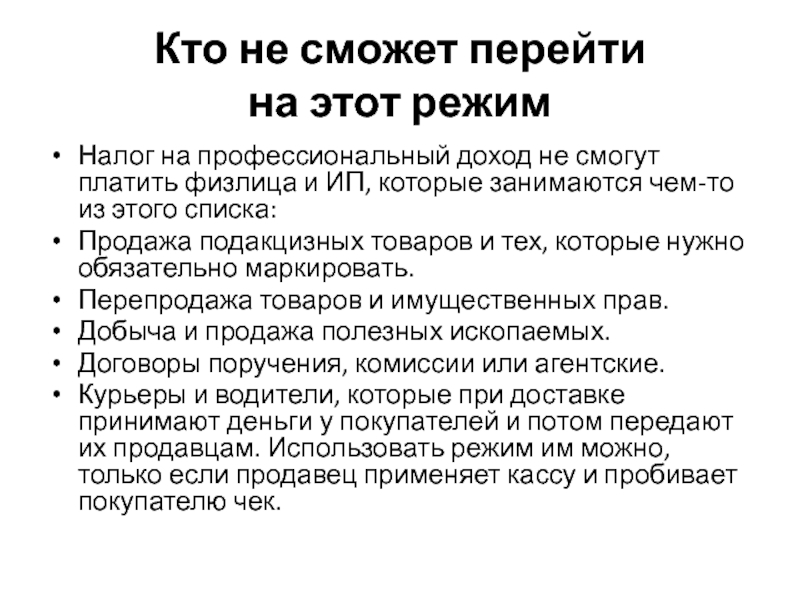 Кто не сможет перейти на этот режим

• Налог на профессиональный доход не смогут платить физлица и ИП, которые занимаются чем-то из этого списка:
• Продажа подакцизных товаров и тех, которые нужно обязательно маркировать.
• Перепродажа товаров и имущественных прав.
• Добыча и продажа полезных ископаемых.
• Договоры поручения, комиссии или агентские.
• Курьеры и водители, которые при доставке принимают деньги у покупателей и потом передают их продавцам. Использовать режим им можно, только если продавец применяет кассу и пробивает покупателю чек.